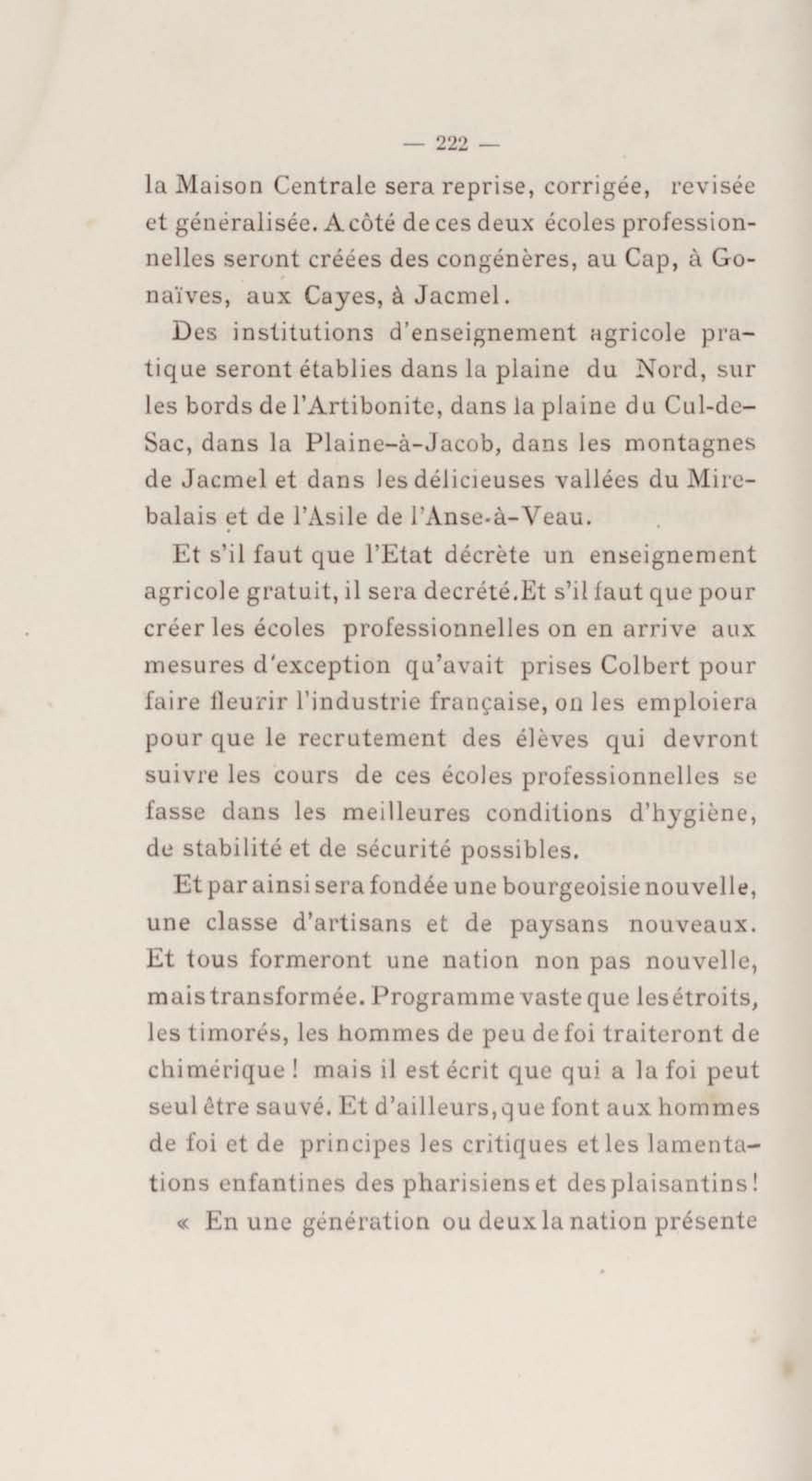 — 222 —

la Maison Centrale sera reprise, corrigée, revisée et généralisée. A côté de ces deux écoles professionnelles seront créées des congénères, au Cap, à Gonaïves, aux Cayes, à Jacmel.

Des institutions d'enseignement agricole pratique seront établies dans la plaine du Nord, sur les bords de l'Artibonite, dans la plaine du Cul-de-Sac, dans la Plaine-à-Jacob, dans les montagnes de Jacmel et dans les délicieuses vallées du Mirebalais et de l'Asile de l'Anse-à-Veau.

Et s'il faut que l'Etat décrète un enseignement agricole gratuit, il sera decrété.Et s'il faut que pour créer les écoles professionnelles on en arrive aux mesures d'exception qu'avait prises Colbert pour faire fleurir l'industrie française, on les emploiera pour que le recrutement des élèves qui devront suivre les cours de ces écoles professionnelles se fasse dans les meilleures conditions d'hygiène, de stabilité et de sécurité possibles.

Et par ainsi sera fondée une bourgeoisie nouvelle, une classe d'artisans et de paysans nouveaux. Et tous formeront une nation non pas nouvelle, mais transformée. Programme vaste que les étroits, les timorés, les hommes de peu de foi traiteront de chimérique ! mais il est écrit que qui a la foi peut seul être sauvé. Et d'ailleurs, que font aux hommes de foi et de principes les critiques et les lamentations enfantines des pharisiens et des plaisantins !

« En une génération ou deux la nation présente